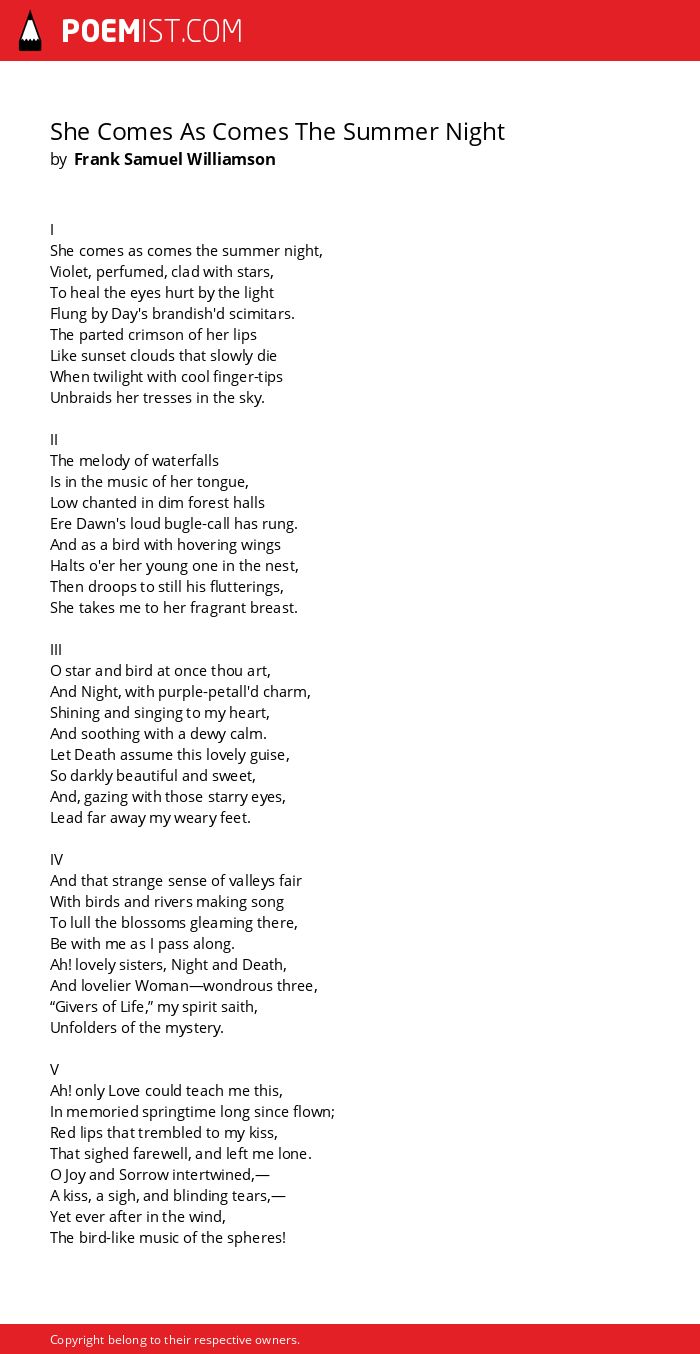 POEMIST.COM

She Comes As Comes The Summer Night
by Frank Samuel Williamson

I
She comes as comes the summer night,
Violet, perfumed, clad with stars,
To heal the eyes hurt by the light
Flung by Day's brandish'd scimitars.
The parted crimson of her lips
Like sunset clouds that slowly die
When twilight with cool finger-tips
Unbraids her tresses in the sky.

II
The melody of waterfalls
Is in the music of her tongue,
Low chanted in dim forest halls
Ere Dawn's loud bugle-call has rung.
And as a bird with hovering wings
Halts o'er her young one in the nest,
Then droops to still his flutterings,
She takes me to her fragrant breast.

III
O star and bird at once thou art,
And Night, with purple-petall'd charm,
Shining and singing to my heart,
And soothing with a dewy calm.
Let Death assume this lovely guise,
So darkly beautiful and sweet,
And, gazing with those starry eyes,
Lead far away my weary feet.

IV
And that strange sense of valleys fair
With birds and rivers making song
To lull the blossoms gleaming there,
Be with me as I pass along.
Ah! lovely sisters, Night and Death,
And lovelier Woman—wondrous three,
“Givers of Life,” my spirit saith,
Unfolders of the mystery.

V
Ah! only Love could teach me this,
In memoried springtime long since flown;
Red lips that trembled to my kiss,
That sighed farewell, and left me lone.
O Joy and Sorrow intertwined,—
A kiss, a sigh, and blinding tears,—
Yet ever after in the wind,
The bird-like music of the spheres!

Copyright belong to their respective owners.